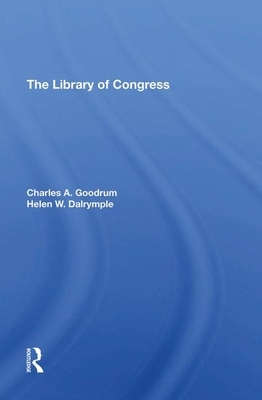 The Library of Congress

Charles A. Goodrum
Helen W. Dalrymple

ROUTLEDGE